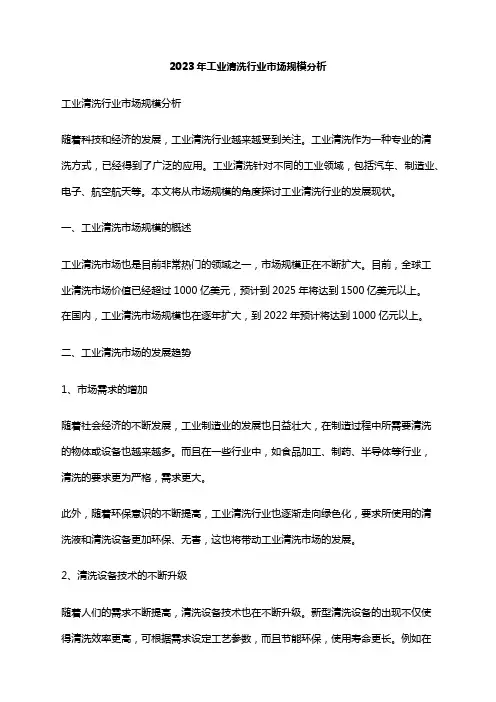 2023年工业清洗行业市场规模分析

工业清洗行业市场规模分析

随着科技和经济的发展，工业清洗行业越来越受到关注。工业清洗作为一种专业的清洗方式，已经得到了广泛的应用。工业清洗针对不同的工业领域，包括汽车、制造业、电子、航空航天等。本文将从市场规模的角度探讨工业清洗行业的发展现状。

一、工业清洗市场规模的概述

工业清洗市场也是目前非常热门的领域之一，市场规模正在不断扩大。目前，全球工业清洗市场价值已经超过1000亿美元，预计到2025年将达到1500亿美元以上。在国内，工业清洗市场规模也在逐年扩大，到2022年预计将达到1000亿元以上。

二、工业清洗市场的发展趋势

1、市场需求的增加

随着社会经济的不断发展，工业制造业的发展也日益壮大，在制造过程中所需要清洗的物体或设备也越来越多。而且在一些行业中，如食品加工、制药、半导体等行业，清洗的要求更为严格，需求更大。

此外，随着环保意识的不断提高，工业清洗行业也逐渐走向绿色化，要求所使用的清洗液和清洗设备更加环保、无害，这也将带动工业清洗市场的发展。

2、清洗设备技术的不断升级

随着人们的需求不断提高，清洗设备技术也在不断升级。新型清洗设备的出现不仅使得清洗效率更高，可根据需求设定工艺参数，而且节能环保，使用寿命更长。例如在